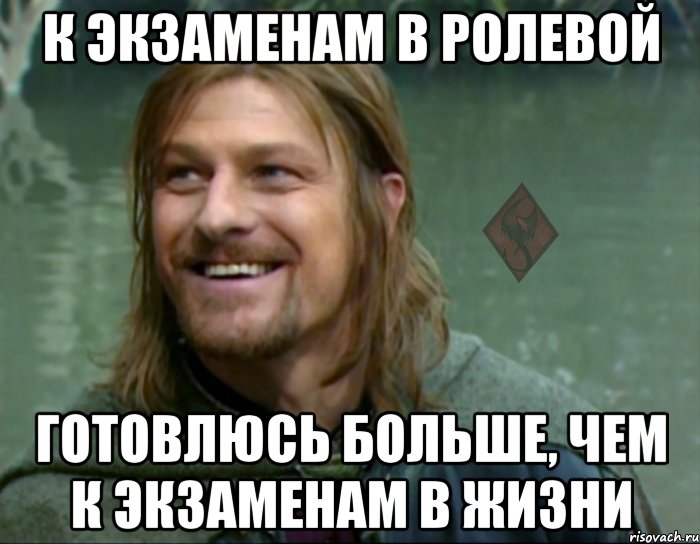 К ЭКЗАМЕНАМ В РОЛЕВОЙ

ГОТОВЛЮСЬ БОЛЬШЕ, ЧЕМ К ЭКЗАМЕНАМ В ЖИЗНИ

risovach.ru